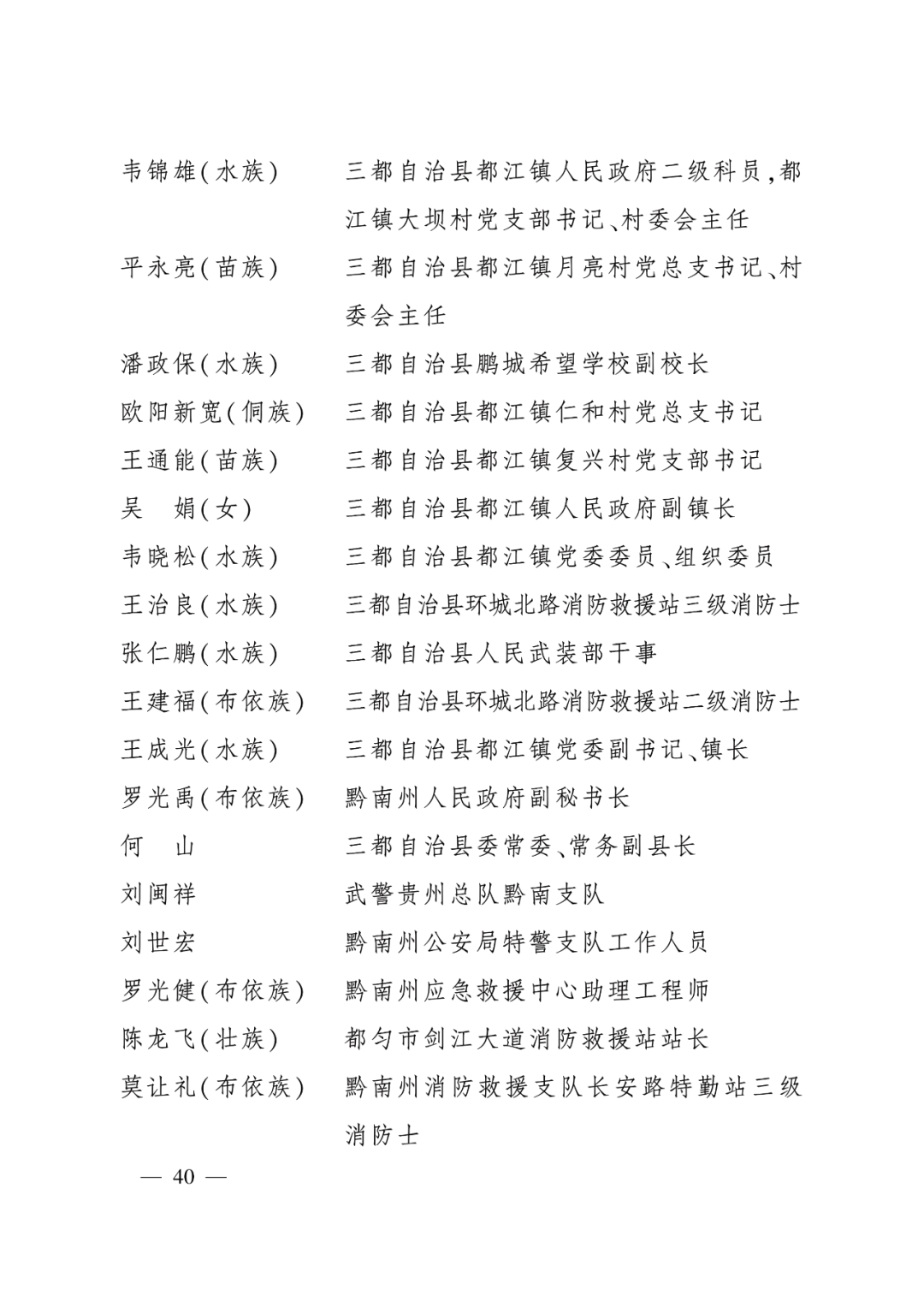 韦锦雄(水族)　三都自治县都江镇人民政府二级科员,都江镇大坝村党支部书记、村委会主任
平永亮(苗族)　三都自治县都江镇月亮村党总支书记、村委会主任
潘政保(水族)　三都自治县鹏城希望学校副校长
欧阳新宽(侗族)　三都自治县都江镇仁和村党总支书记
王通能(苗族)　三都自治县都江镇复兴村党支部书记
吴　娟(女)　三都自治县都江镇人民政府副镇长
韦晓松(水族)　三都自治县都江镇党委委员、组织委员
王治良(水族)　三都自治县环城北路消防救援站三级消防士
张仁鹏(水族)　三都自治县人民武装部干事
王建福(布依族)　三都自治县环城北路消防救援站二级消防士
王成光(水族)　三都自治县都江镇党委副书记、镇长
罗光禹(布依族)　黔南州人民政府副秘书长
何　山　三都自治县委常委、常务副县长
刘闽祥　武警贵州总队黔南支队
刘世宏　黔南州公安局特警支队工作人员
罗光健(布依族)　黔南州应急救援中心助理工程师
陈龙飞(壮族)　都匀市剑江大道消防救援站站长
莫让礼(布依族)　黔南州消防救援支队长安路特勤站三级消防士

— 40 —